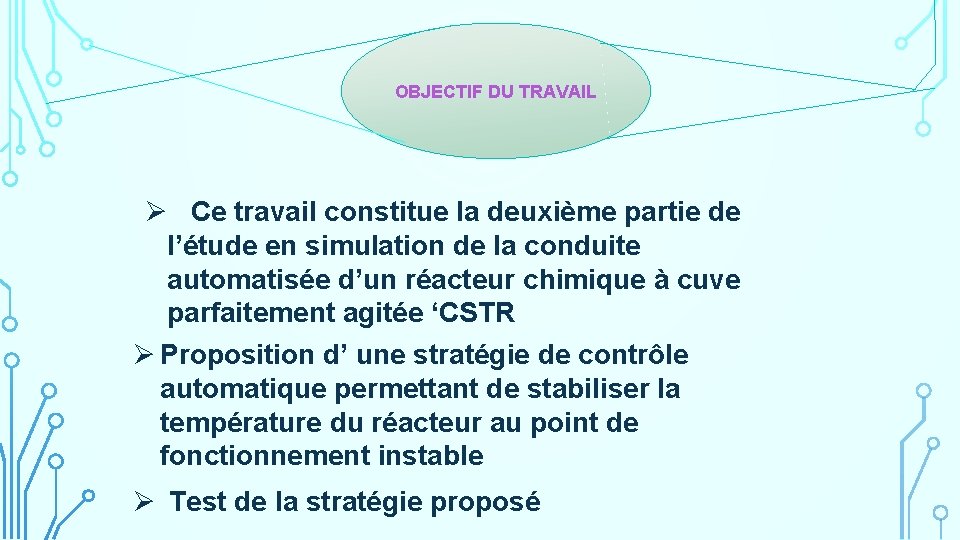 OBJECTIF DU TRAVAIL

➢ Ce travail constitue la deuxième partie de l’étude en simulation de la conduite automatisée d’un réacteur chimique à cuve parfaitement agitée ‘CSTR

➢ Proposition d’ une stratégie de contrôle automatique permettant de stabiliser la température du réacteur au point de fonctionnement instable

➢ Test de la stratégie proposé